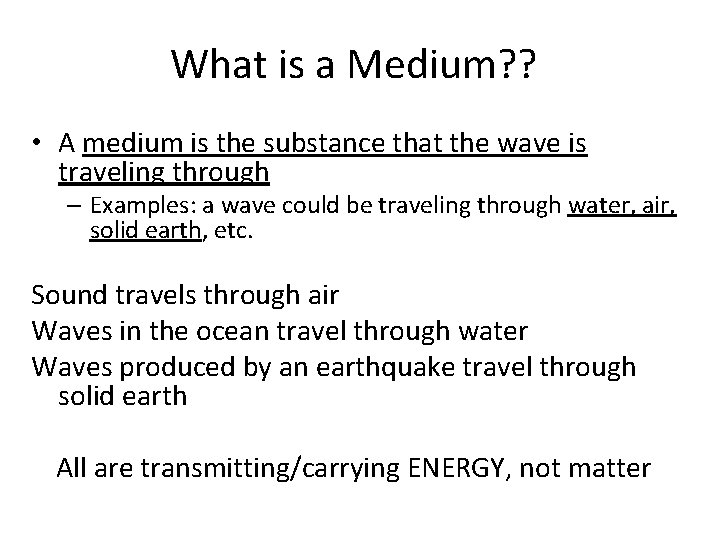 What is a Medium??

• A medium is the substance that the wave is traveling through
– Examples: a wave could be traveling through water, air, solid earth, etc.

Sound travels through air
Waves in the ocean travel through water
Waves produced by an earthquake travel through solid earth

All are transmitting/carrying ENERGY, not matter